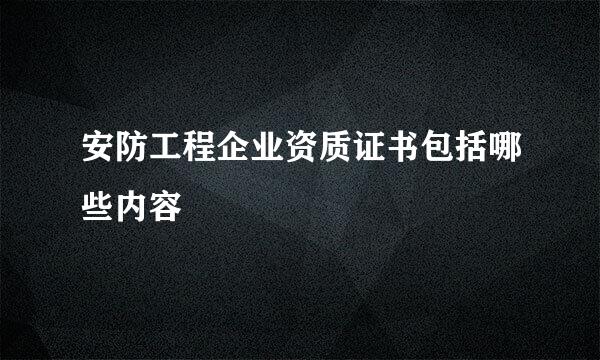 安防工程企业资质证书包括哪些内容